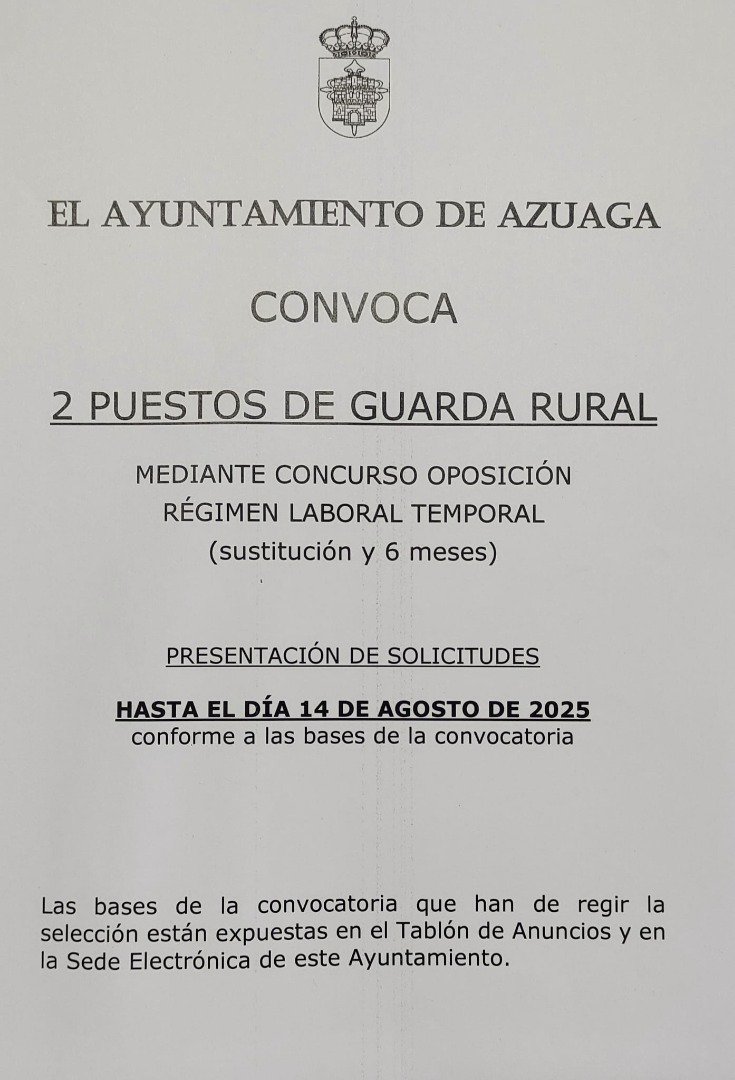 EL AYUNTAMIENTO DE AZUAGA

CONVOCA

2 PUESTOS DE GUARDA RURAL

MEDIANTE CONCURSO OPOSICIÓN
RÉGIMEN LABORAL TEMPORAL
(sustitución y 6 meses)

PRESENTACIÓN DE SOLICITUDES

HASTA EL DÍA 14 DE AGOSTO DE 2025
conforme a las bases de la convocatoria

Las bases de la convocatoria que han de regir la selección están expuestas en el Tablón de Anuncios y en la Sede Electrónica de este Ayuntamiento.